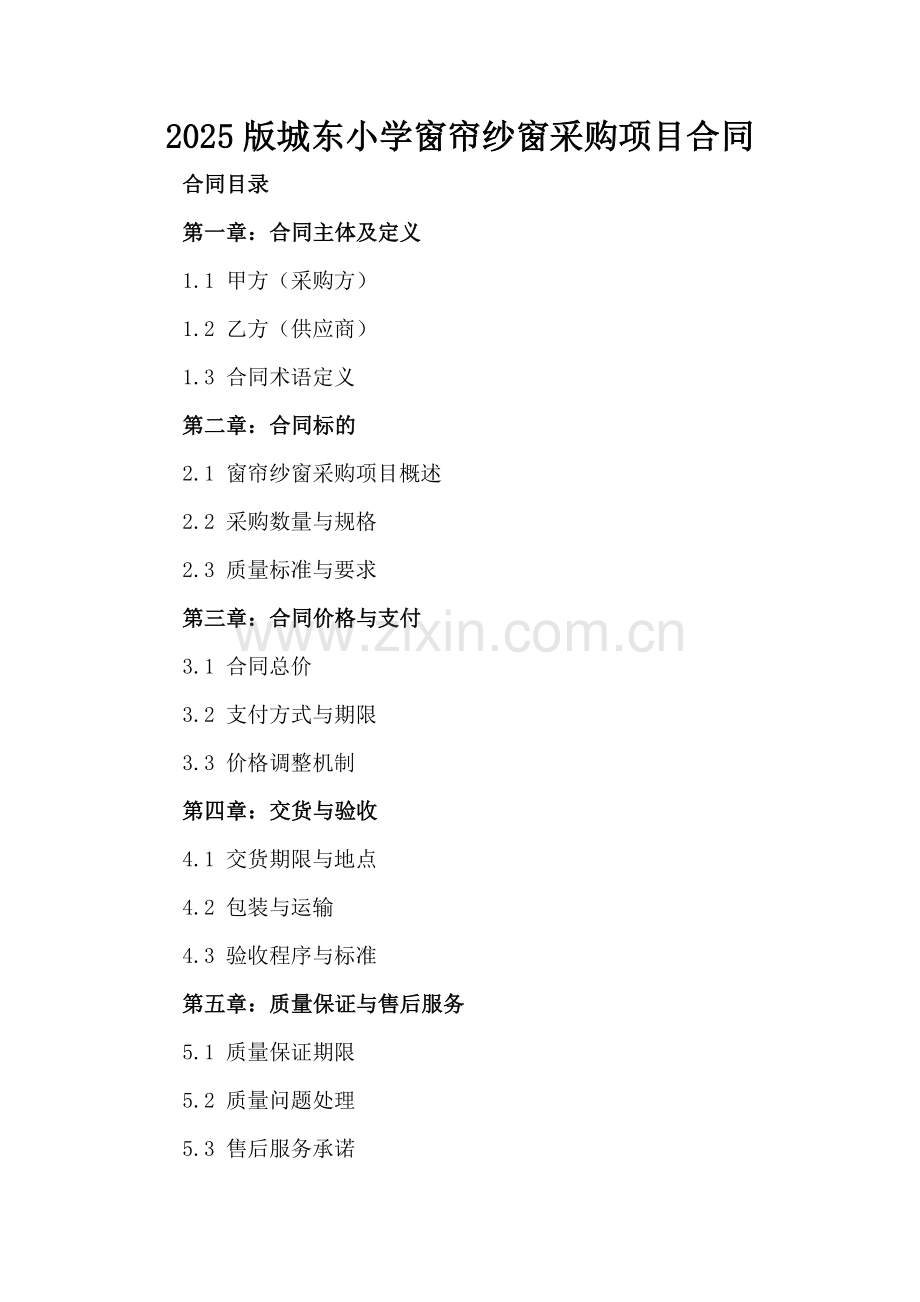 2025版城东小学窗帘纱窗采购项目合同

合同目录

第一章：合同主体及定义

1.1 甲方（采购方）

1.2 乙方（供应商）

1.3 合同术语定义

第二章：合同标的

2.1 窗帘纱窗采购项目概述

2.2 采购数量与规格

2.3 质量标准与要求

第三章：合同价格与支付

3.1 合同总价

3.2 支付方式与期限

3.3 价格调整机制

第四章：交货与验收

4.1 交货期限与地点

4.2 包装与运输

4.3 验收程序与标准

第五章：质量保证与售后服务

5.1 质量保证期限

5.2 质量问题处理

5.3 售后服务承诺

www.zixin.com.cn